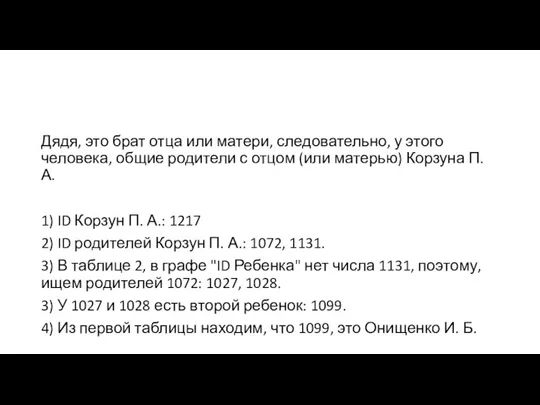 Дядя, это брат отца или матери, следовательно, у этого человека, общие родители с отцом (или матерью) Корзуна П. А.

1) ID Корзун П. А.: 1217
2) ID родителей Корзун П. А.: 1072, 1131.
3) В таблице 2, в графе "ID Ребенка" нет числа 1131, поэтому, ищем родителей 1072: 1027, 1028.
3) У 1027 и 1028 есть второй ребенок: 1099.
4) Из первой таблицы находим, что 1099, это Онищенко И. Б.